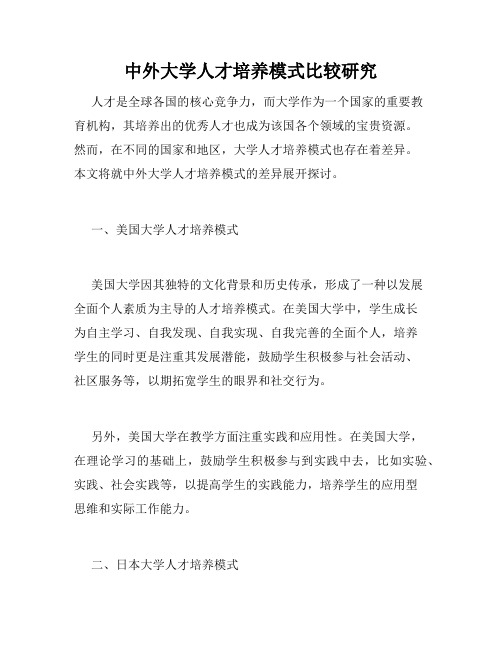 中外大学人才培养模式比较研究

人才是全球各国的核心竞争力，而大学作为一个国家的重要教育机构，其培养出的优秀人才也成为该国各个领域的宝贵资源。然而，在不同的国家和地区，大学人才培养模式也存在着差异。本文将就中外大学人才培养模式的差异展开探讨。

一、美国大学人才培养模式

美国大学因其独特的文化背景和历史传承，形成了一种以发展全面个人素质为主导的人才培养模式。在美国大学中，学生成长为自主学习、自我发现、自我实现、自我完善的全面个人，培养学生的同时更是注重其发展潜能，鼓励学生积极参与社会活动、社区服务等，以期拓宽学生的眼界和社交行为。

另外，美国大学在教学方面注重实践和应用性。在美国大学，在理论学习的基础上，鼓励学生积极参与到实践中去，比如实验、实践、社会实践等，以提高学生的实践能力，培养学生的应用型思维和实际工作能力。

二、日本大学人才培养模式